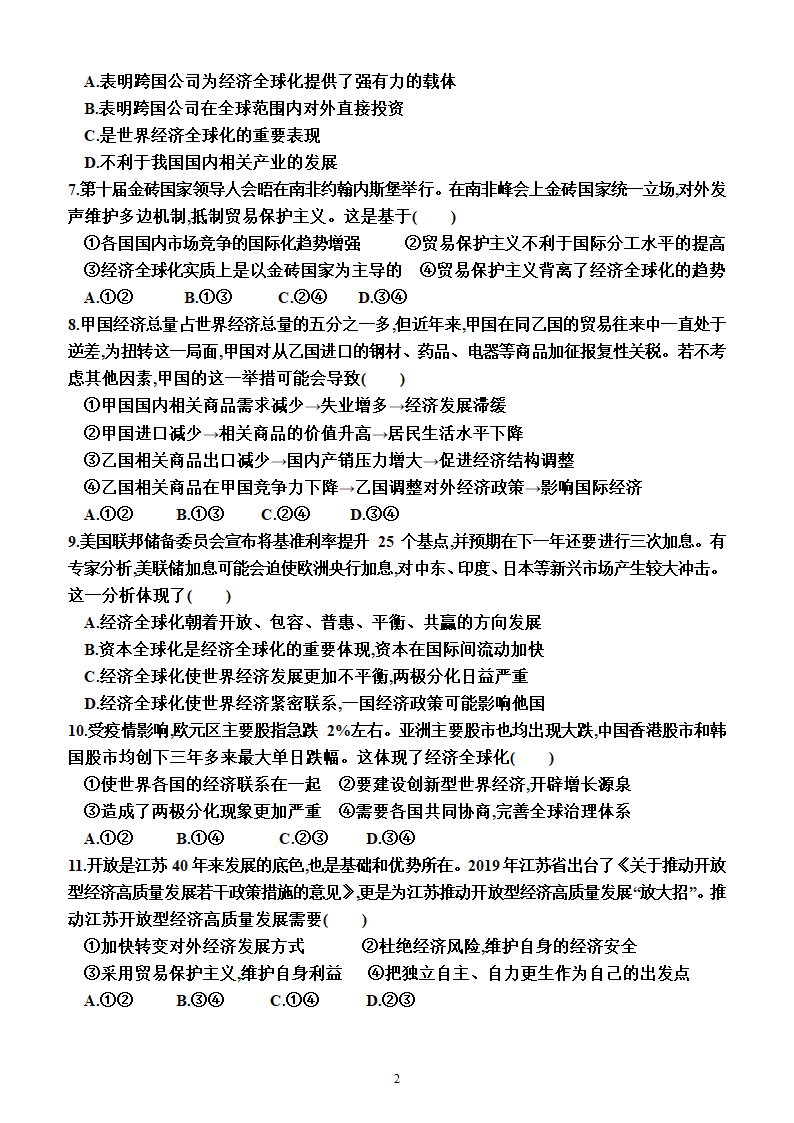 A.表明跨国公司为经济全球化提供了强有力的载体
B.表明跨国公司在全球范围内对外直接投资
C.是世界经济全球化的重要表现
D.不利于我国国内相关产业的发展

7.第十届金砖国家领导人会晤在南非约翰内斯堡举行。在南非峰会上金砖国家统一立场,对外发声维护多边机制,抵制贸易保护主义。这是基于(　　)
①各国国内市场竞争的国际化趋势增强　　②贸易保护主义不利于国际分工水平的提高
③经济全球化实质上是以金砖国家为主导的　④贸易保护主义背离了经济全球化的趋势
A.①②　　B.①③　　C.②④　　D.③④

8.甲国经济总量占世界经济总量的五分之一多,但近年来,甲国在同乙国的贸易往来中一直处于逆差,为扭转这一局面,甲国对从乙国进口的钢材、药品、电器等商品加征报复性关税。若不考虑其他因素,甲国的这一举措可能会导致(　　)
①甲国国内相关商品需求减少→失业增多→经济发展滞缓
②甲国进口减少→相关商品的价值升高→居民生活水平下降
③乙国相关商品出口减少→国内产销压力增大→促进经济结构调整
④乙国相关商品在甲国竞争力下降→乙国调整对外经济政策→影响国际经济
A.①②　　B.①③　　C.②④　　D.③④

9.美国联邦储备委员会宣布将基准利率提升 25 个基点,并预期在下一年还要进行三次加息。有专家分析,美联储加息可能会迫使欧洲央行加息,对中东、印度、日本等新兴市场产生较大冲击。这一分析体现了(　　)
A.经济全球化朝着开放、包容、普惠、平衡、共赢的方向发展
B.资本全球化是经济全球化的重要体现,资本在国际间流动加快
C.经济全球化使世界经济发展更加不平衡,两极分化日益严重
D.经济全球化使世界经济紧密联系,一国经济政策可能影响他国

10.受疫情影响,欧元区主要股指急跌 2%左右。亚洲主要股市也均出现大跌,中国香港股市和韩国股市均创下三年多来最大单日跌幅。这体现了经济全球化(　　)
①使世界各国的经济联系在一起　②要建设创新型世界经济,开辟增长源泉
③造成了两极分化现象更加严重　④需要各国共同协商,完善全球治理体系
A.①②　　B.①④　　C.②③　　D.③④

11.开放是江苏 40 年来发展的底色,也是基础和优势所在。2019 年江苏省出台了《关于推动开放型经济高质量发展若干政策措施的意见》,更是为江苏推动开放型经济高质量发展“放大招”。推动江苏开放型经济高质量发展需要(　　)
①加快转变对外经济发展方式　　②杜绝经济风险,维护自身的经济安全
③采用贸易保护主义,维护自身利益　④把独立自主、自力更生作为自己的出发点
A.①②　　B.③④　　C.①④　　D.②③

2